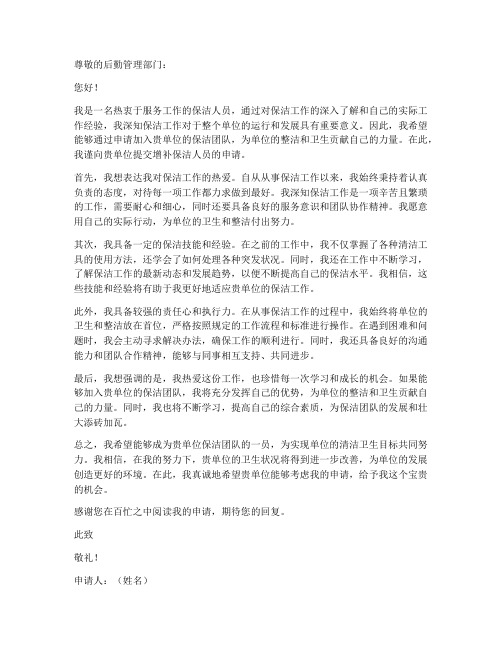 尊敬的后勤管理部门：

您好！

我是一名热衷于服务工作的保洁人员，通过对保洁工作的深入了解和自己的实际工作经验，我深知保洁工作对于整个单位的运行和发展具有重要意义。因此，我希望能够通过申请加入贵单位的保洁团队，为单位的整洁和卫生贡献自己的力量。在此，我谨向贵单位提交增补保洁人员的申请。

首先，我想表达我对保洁工作的热爱。自从从事保洁工作以来，我始终秉持着认真负责的态度，对待每一项工作都力求做到最好。我深知保洁工作是一项辛苦且繁琐的工作，需要耐心和细心，同时还要具备良好的服务意识和团队协作精神。我愿意用自己的实际行动，为单位的卫生和整洁付出努力。

其次，我具备一定的保洁技能和经验。在之前的工作中，我不仅掌握了各种清洁工具的使用方法，还学会了如何处理各种突发状况。同时，我还在工作中不断学习，了解保洁工作的最新动态和发展趋势，以便不断提高自己的保洁水平。我相信，这些技能和经验将有助于我更好地适应贵单位的保洁工作。

此外，我具备较强的责任心和执行力。在从事保洁工作的过程中，我始终将单位的卫生和整洁放在首位，严格按照规定的工作流程和标准进行操作。在遇到困难和问题时，我会主动寻求解决办法，确保工作的顺利进行。同时，我还具备良好的沟通能力和团队合作精神，能够与同事相互支持、共同进步。

最后，我想强调的是，我热爱这份工作，也珍惜每一次学习和成长的机会。如果能够加入贵单位的保洁团队，我将充分发挥自己的优势，为单位的整洁和卫生贡献自己的力量。同时，我也将不断学习，提高自己的综合素质，为保洁团队的发展和壮大添砖加瓦。

总之，我希望能够成为贵单位保洁团队的一员，为实现单位的清洁卫生目标共同努力。我相信，在我的努力下，贵单位的卫生状况将得到进一步改善，为单位的发展创造更好的环境。在此，我真诚地希望贵单位能够考虑我的申请，给予我这个宝贵的机会。

感谢您在百忙之中阅读我的申请，期待您的回复。

此致

敬礼！

申请人：（姓名）